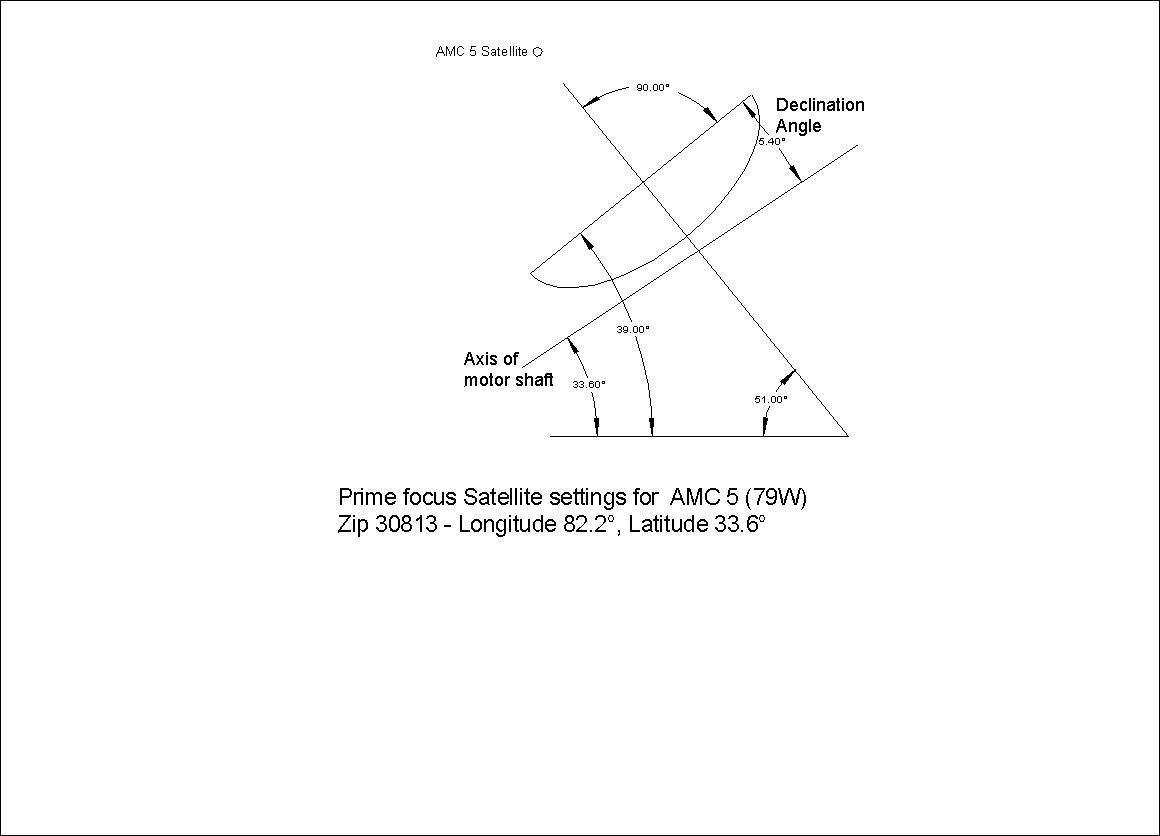 AMC 5 Satellite

90.00°

Declination Angle

5.40°

39.00°

Axis of motor shaft

33.60°

51.00°

Prime focus Satellite settings for AMC 5 (79W)
Zip 30813 - Longitude 82.2°, Latitude 33.6°